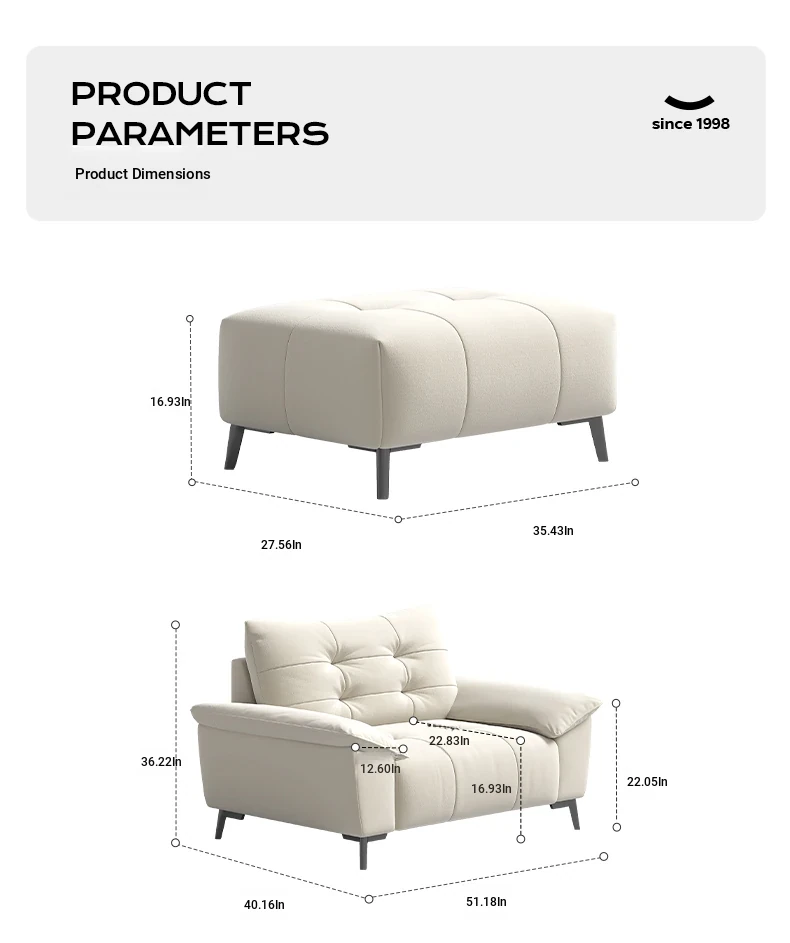 PRODUCT PARAMETERS

Product Dimensions

since 1998

16.93In

27.56In

35.43In

36.22In

22.83In

12.60In

16.93In

22.05In

40.16In

51.18In